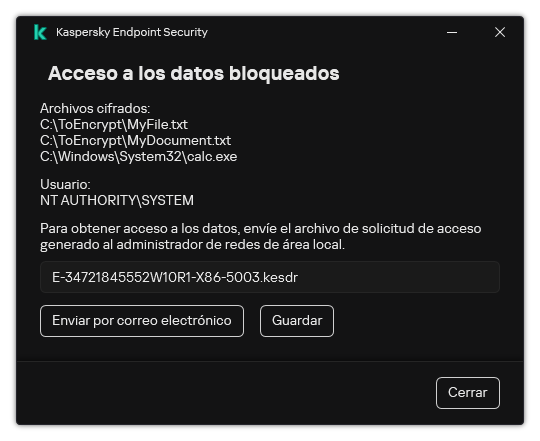 Kaspersky Endpoint Security

Acceso a los datos bloqueados

Archivos cifrados:
C:\ToEncrypt\MyFile.txt
C:\ToEncrypt\MyDocument.txt
C:\Windows\System32\calc.exe

Usuario:
NT AUTHORITY\SYSTEM

Para obtener acceso a los datos, envíe el archivo de solicitud de acceso generado al administrador de redes de área local.

E-34721845552W10R1-X86-5003.kesdr

Enviar por correo electrónico

Guardar

Cerrar